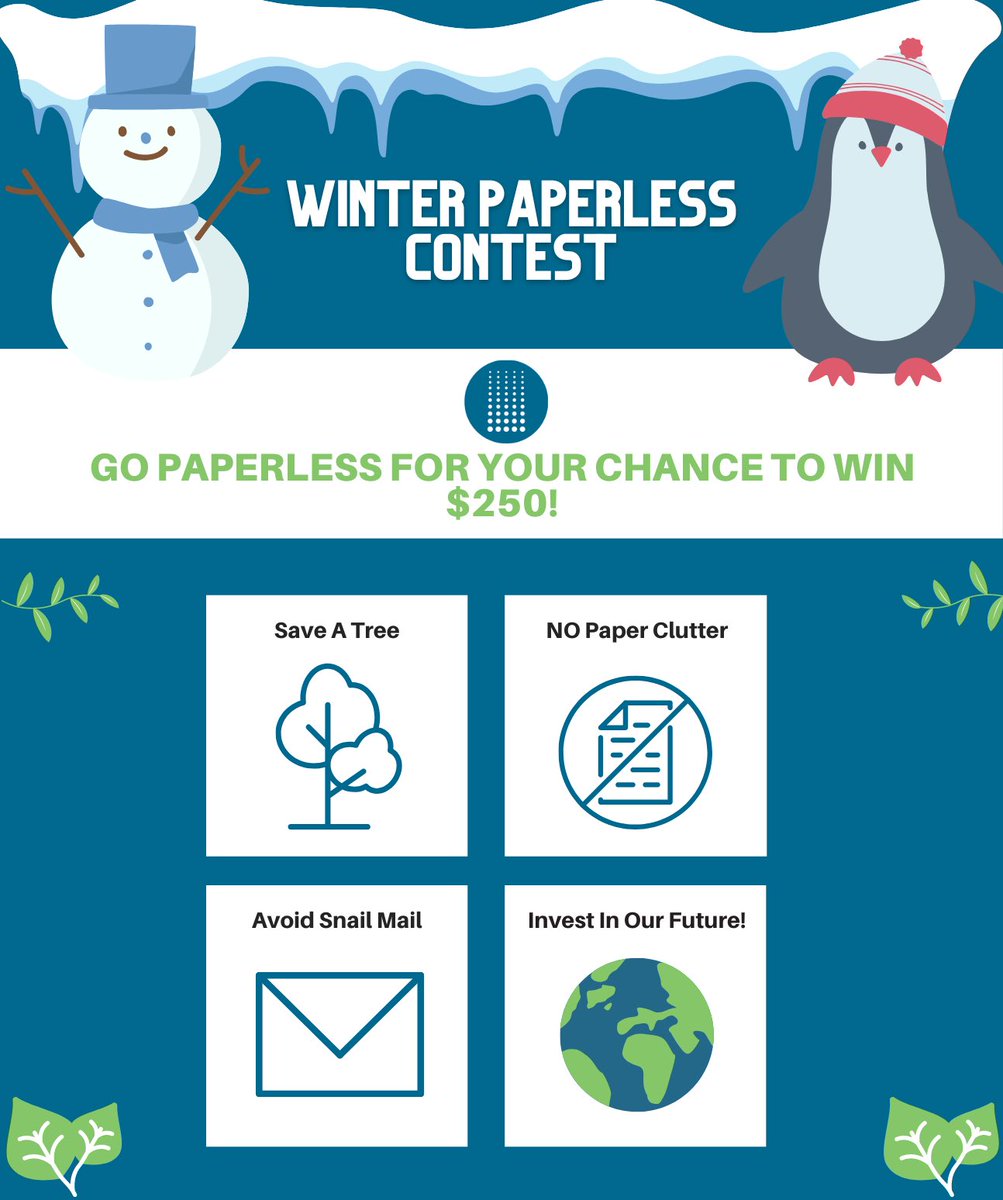 WINTER PAPERLESS CONTEST

GO PAPERLESS FOR YOUR CHANCE TO WIN $250!

Save A Tree

NO Paper Clutter

Avoid Snail Mail

Invest In Our Future!